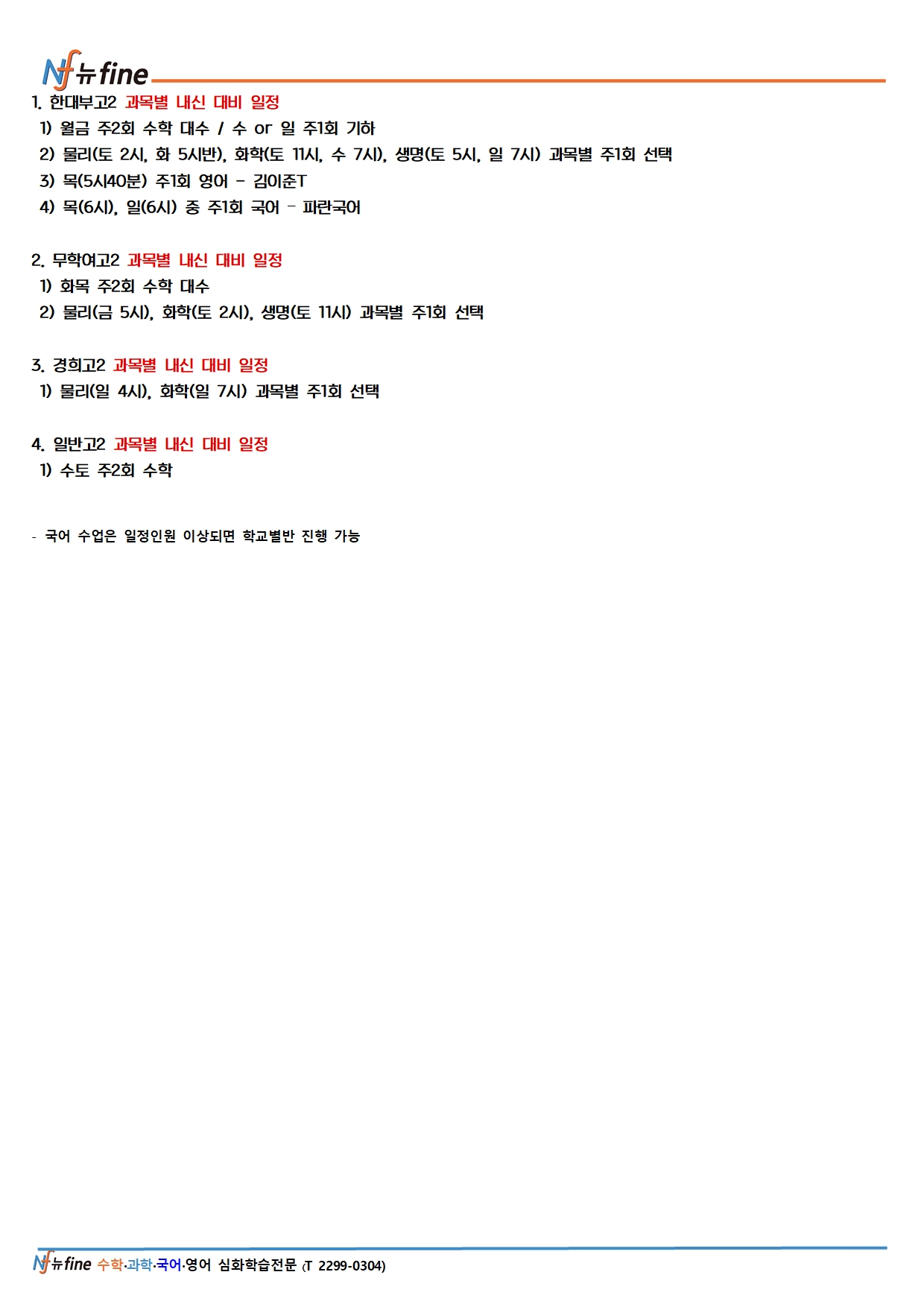 Nf 뉴fine

1. 한대부고2 과목별 내신 대비 일정
1) 월금 주2회 수학 대수 / 수 or 일 주1회 기하
2) 물리(토 2시, 화 5시반), 화학(토 11시, 수 7시), 생명(토 5시, 일 7시) 과목별 주1회 선택
3) 목(5시40분) 주1회 영어 - 김이준T
4) 목(6시), 일(6시) 중 주1회 국어 - 파란국어

2. 무학여고2 과목별 내신 대비 일정
1) 화목 주2회 수학 대수
2) 물리(금 5시), 화학(토 2시), 생명(토 11시) 과목별 주1회 선택

3. 경희고2 과목별 내신 대비 일정
1) 물리(일 4시), 화학(일 7시) 과목별 주1회 선택

4. 일반고2 과목별 내신 대비 일정
1) 수토 주2회 수학

- 국어 수업은 일정인원 이상되면 학교별반 진행 가능

Nf 뉴fine 수학·과학·국어·영어 심화학습전문 (T 2299-0304)